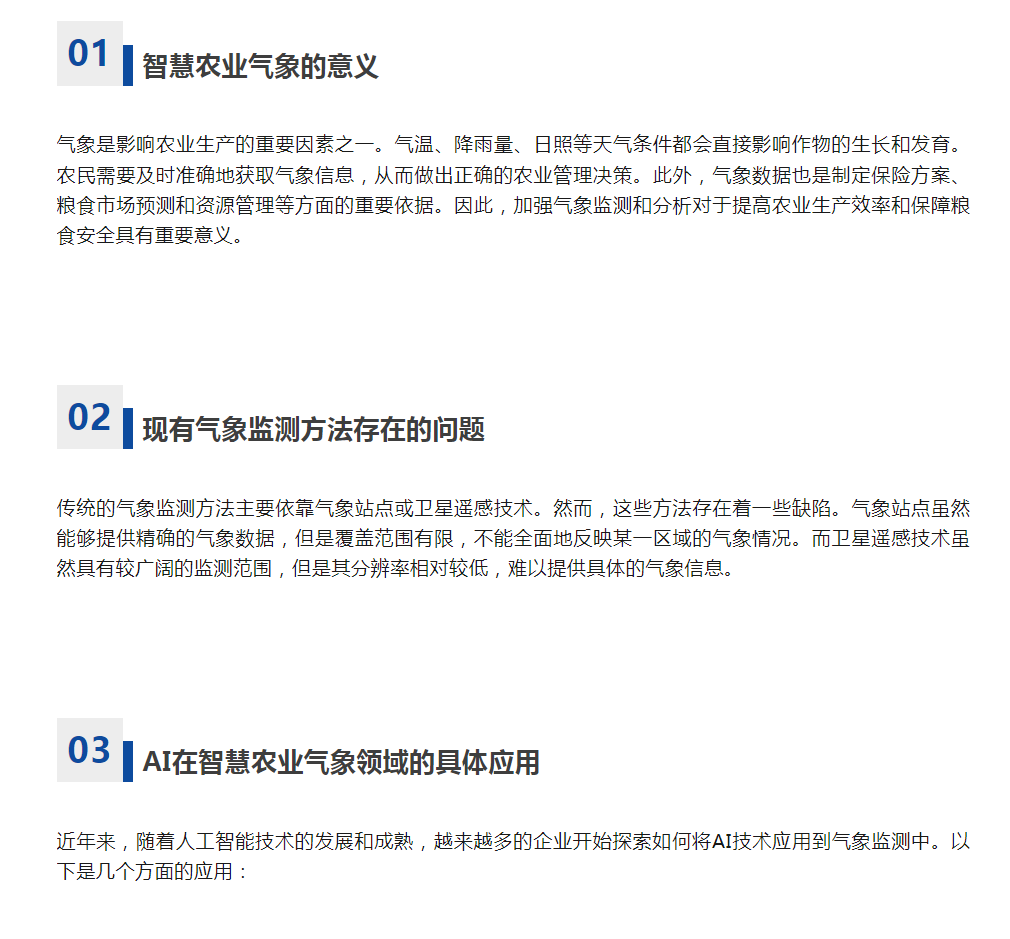 01
智慧农业气象的意义

气象是影响农业生产的重要因素之一。气温、降雨量、日照等天气条件都会直接影响作物的生长和发育。农民需要及时准确地获取气象信息，从而做出正确的农业管理决策。此外，气象数据也是制定保险方案、粮食市场预测和资源管理等方面的重要依据。因此，加强气象监测和分析对于提高农业生产效率和保障粮食安全具有重要意义。

02
现有气象监测方法存在的问题

传统的气象监测方法主要依靠气象站点或卫星遥感技术。然而，这些方法存在着一些缺陷。气象站点虽然能够提供精确的气象数据，但是覆盖范围有限，不能全面地反映某一区域的气象情况。而卫星遥感技术虽然具有较广阔的监测范围，但是其分辨率相对较低，难以提供具体的气象信息。

03
AI在智慧农业气象领域的具体应用

近年来，随着人工智能技术的发展和成熟，越来越多的企业开始探索如何将AI技术应用到气象监测中。以下是几个方面的应用：